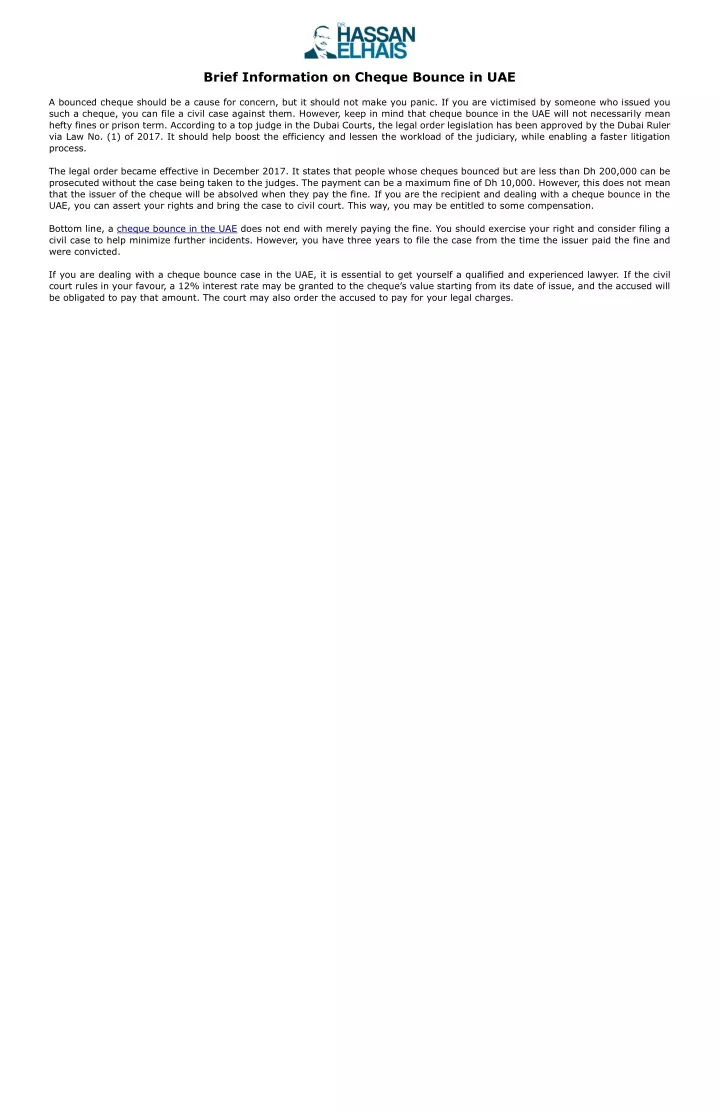 DR. HASSAN ELHAIS

Brief Information on Cheque Bounce in UAE

A bounced cheque should be a cause for concern, but it should not make you panic. If you are victimised by someone who issued you such a cheque, you can file a civil case against them. However, keep in mind that cheque bounce in the UAE will not necessarily mean hefty fines or prison term. According to a top judge in the Dubai Courts, the legal order legislation has been approved by the Dubai Ruler via Law No. (1) of 2017. It should help boost the efficiency and lessen the workload of the judiciary, while enabling a faster litigation process.

The legal order became effective in December 2017. It states that people whose cheques bounced but are less than Dh 200,000 can be prosecuted without the case being taken to the judges. The payment can be a maximum fine of Dh 10,000. However, this does not mean that the issuer of the cheque will be absolved when they pay the fine. If you are the recipient and dealing with a cheque bounce in the UAE, you can assert your rights and bring the case to civil court. This way, you may be entitled to some compensation.

Bottom line, a cheque bounce in the UAE does not end with merely paying the fine. You should exercise your right and consider filing a civil case to help minimize further incidents. However, you have three years to file the case from the time the issuer paid the fine and were convicted.

If you are dealing with a cheque bounce case in the UAE, it is essential to get yourself a qualified and experienced lawyer. If the civil court rules in your favour, a 12% interest rate may be granted to the cheque's value starting from its date of issue, and the accused will be obligated to pay that amount. The court may also order the accused to pay for your legal charges.